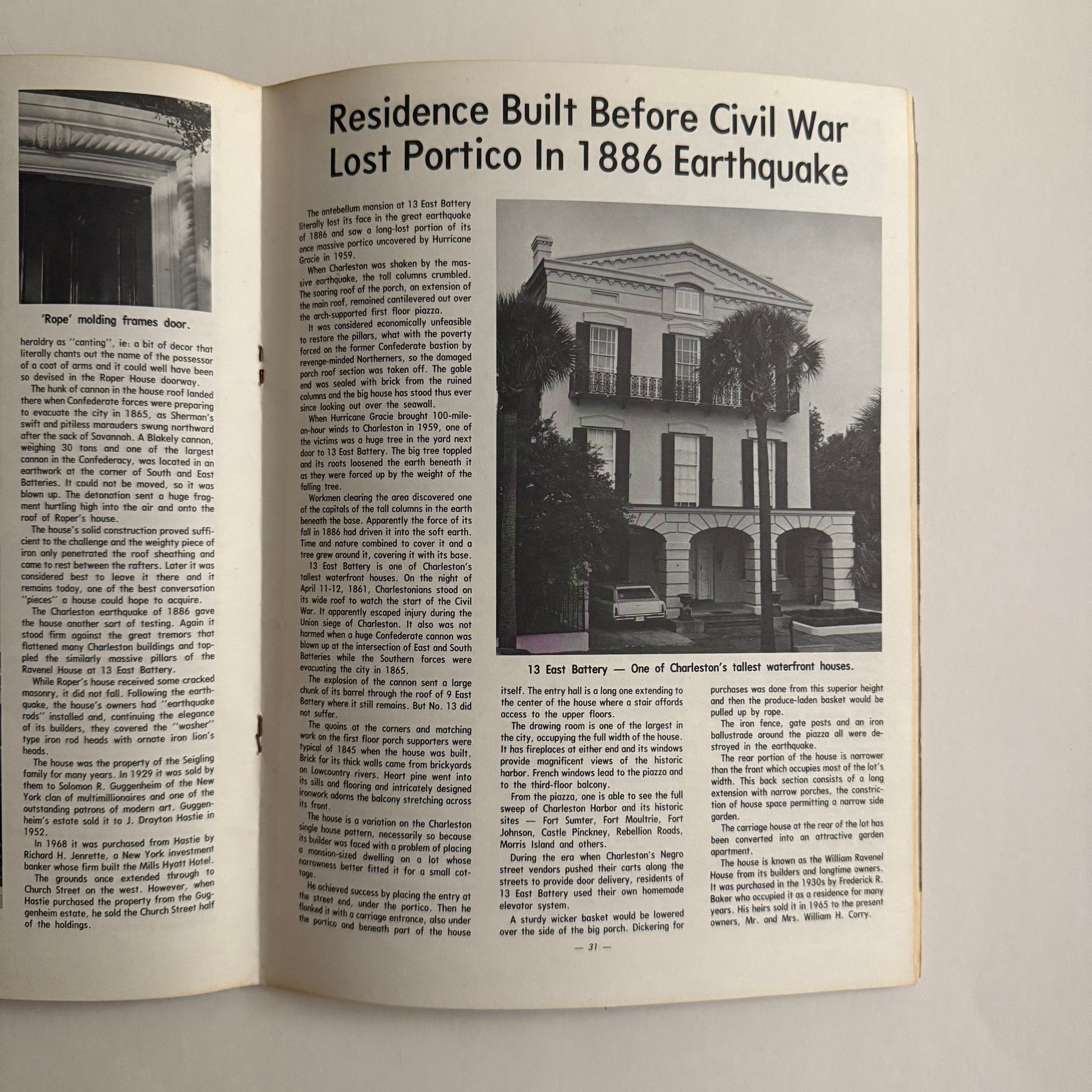 'Rope' molding frames door.

heraldry as "canting", ie: a bit of decor that literally chants out the name of the possessor of a coat of arms and it could well have been so devised in the Roper House doorway.

The hunk of cannon in the house roof landed there when Confederate forces were preparing to evacuate the city in 1865, as Sherman's swift and pitiless marauders swung northward after the sack of Savannah. A Blakely cannon, weighing 30 tons and one of the largest cannon in the Confederacy, was located in an earthwork at the corner of South and East Batteries. It could not be moved, so it was blown up. The detonation sent a huge fragment hurtling high into the air and onto the roof of Roper's house.

The house's solid construction proved sufficient to the challenge and the weighty piece of iron only penetrated the roof sheathing and came to rest between the rafters. Later it was considered best to leave it there and it remains today, one of the best conversation "pieces" a house could hope to acquire.

The Charleston earthquake of 1886 gave the house another sort of testing. Again it stood firm against the great tremors that flattened many Charleston buildings and toppled the similarly massive pillars of the Ravenel House at 13 East Battery.

While Roper's house received some cracked masonry, it did not fall. Following the earthquake, the house's owners had "earthquake rods" installed and, continuing the elegance of its builders, they covered the "washer" type iron rod heads with ornate iron lion's heads.

The house was the property of the Seigling family for many years. In 1929 it was sold by them to Solomon R. Guggenheim of the New York clan of multimillionaires and one of the outstanding patrons of modern art. Guggenheim's estate sold it to J. Drayton Hastie in 1952.

In 1968 it was purchased from Hastie by Richard H. Jenrette, a New York investment banker whose firm built the Mills Hyatt Hotel.

The grounds once extended through to Church Street on the west. However, when Hastie purchased the property from the Guggenheim estate, he sold the Church Street half of the holdings.

Residence Built Before Civil War Lost Portico In 1886 Earthquake

The antebellum mansion at 13 East Battery literally lost its face in the great earthquake of 1886 and saw a long-lost portion of its once massive portico uncovered by Hurricane Gracie in 1959.

When Charleston was shaken by the massive earthquake, the tall columns crumbled. The soaring roof of the porch, an extension of the main roof, remained cantilevered out over the arch-supported first floor piazza.

It was considered economically unfeasible to restore the pillars, what with the poverty forced on the former Confederate bastion by revenge-minded Northerners, so the damaged porch roof section was taken off. The gable end was sealed with brick from the ruined columns and the big house has stood thus ever since looking out over the seawall.

When Hurricane Gracie brought 100-mile-an-hour winds to Charleston in 1959, one of the victims was a huge tree in the yard next door to 13 East Battery. The big tree toppled and its roots loosened the earth beneath it as they were forced up by the weight of the falling tree.

Workmen clearing the area discovered one of the capitals of the tall columns in the earth beneath the base. Apparently the force of its fall in 1886 had driven it into the soft earth. Time and nature combined to cover it and a tree grew around it, covering it with its base.

13 East Battery is one of Charleston's tallest waterfront houses. On the night of April 11-12, 1861, Charlestonians stood on its wide roof to watch the start of the Civil War. It apparently escaped injury during the Union siege of Charleston. It also was not harmed when a huge Confederate cannon was blown up at the intersection of East and South Batteries while the Southern forces were evacuating the city in 1865.

The explosion of the cannon sent a large chunk of its barrel through the roof of 9 East Battery where it still remains. But No. 13 did not suffer.

The quoins at the corners and matching work on the first floor porch supporters were typical of 1845 when the house was built. Brick for its thick walls came from brickyards on Lowcountry rivers. Heart pine went into its sills and flooring and intricately designed ironwork adorns the balcony stretching across its front.

The house is a variation on the Charleston single house pattern, necessarily so because its builder was faced with a problem of placing a mansion-sized dwelling on a lot whose narrowness better fitted it for a small cottage.

He achieved success by placing the entry at the street end, under the portico. Then he flanked it with a carriage entrance, also under the portico and beneath part of the house

13 East Battery — One of Charleston's tallest waterfront houses.

itself. The entry hall is a long one extending to the center of the house where a stair affords access to the upper floors.

The drawing room is one of the largest in the city, occupying the full width of the house. It has fireplaces at either end and its windows provide magnificent views of the historic harbor. French windows lead to the piazza and to the third-floor balcony.

From the piazza, one is able to see the full sweep of Charleston Harbor and its historic sites — Fort Sumter, Fort Moultrie, Fort Johnson, Castle Pinckney, Rebellion Roads, Morris Island and others.

During the era when Charleston's Negro street vendors pushed their carts along the streets to provide door delivery, residents of 13 East Battery used their own homemade elevator system.

A sturdy wicker basket would be lowered over the side of the big porch. Dickering for purchases was done from this superior height and then the produce-laden basket would be pulled up by rope.

The iron fence, gate posts and an iron ballustrade around the piazza all were destroyed in the earthquake.

The rear portion of the house is narrower than the front which occupies most of the lot's width. This back section consists of a long extension with narrow porches, the constriction of house space permitting a narrow side garden.

The carriage house at the rear of the lot has been converted into an attractive garden apartment.

The house is known as the William Ravenel House from its builders and longtime owners. It was purchased in the 1930s by Frederick R. Baker who occupied it as a residence for many years. His heirs sold it in 1965 to the present owners, Mr. and Mrs. William H. Corry.

— 31 —